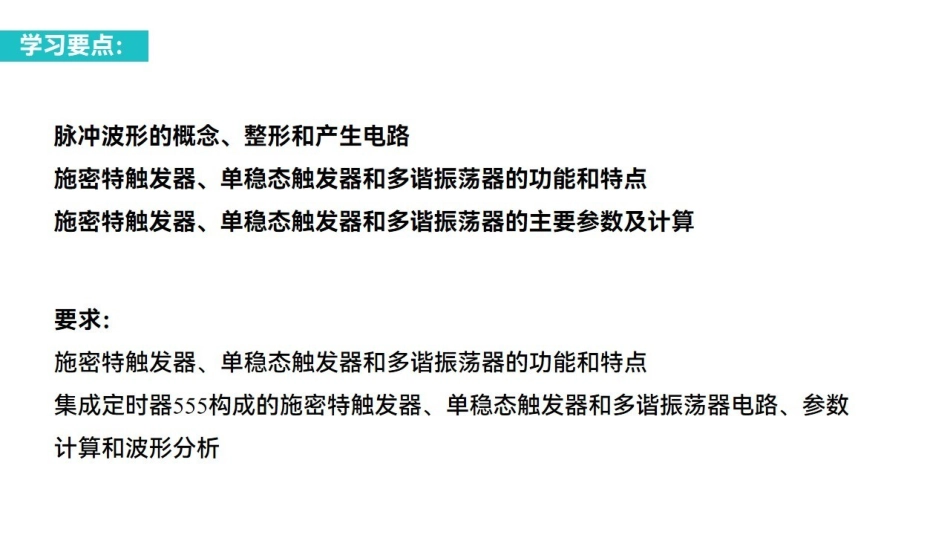 学习要点:

脉冲波形的概念、整形和产生电路
施密特触发器、单稳态触发器和多谐振荡器的功能和特点
施密特触发器、单稳态触发器和多谐振荡器的主要参数及计算

要求:
施密特触发器、单稳态触发器和多谐振荡器的功能和特点
集成定时器555构成的施密特触发器、单稳态触发器和多谐振荡器电路、参数计算和波形分析